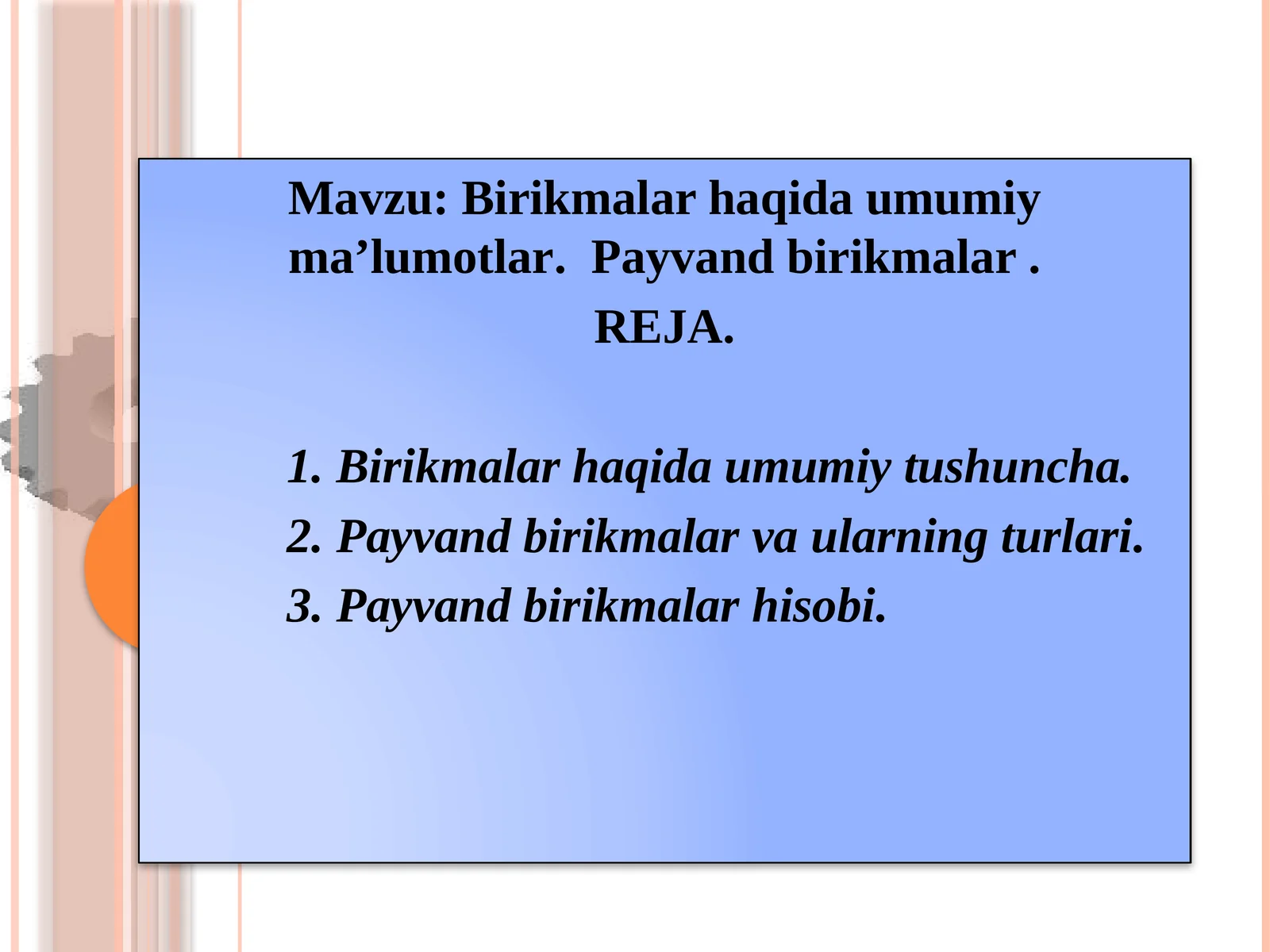 Mavzu: Birikmalar haqida umumiy ma’lumotlar. Payvand birikmalar .

REJA.

1. Birikmalar haqida umumiy tushuncha.

2. Payvand birikmalar va ularning turlari.

3. Payvand birikmalar hisobi.